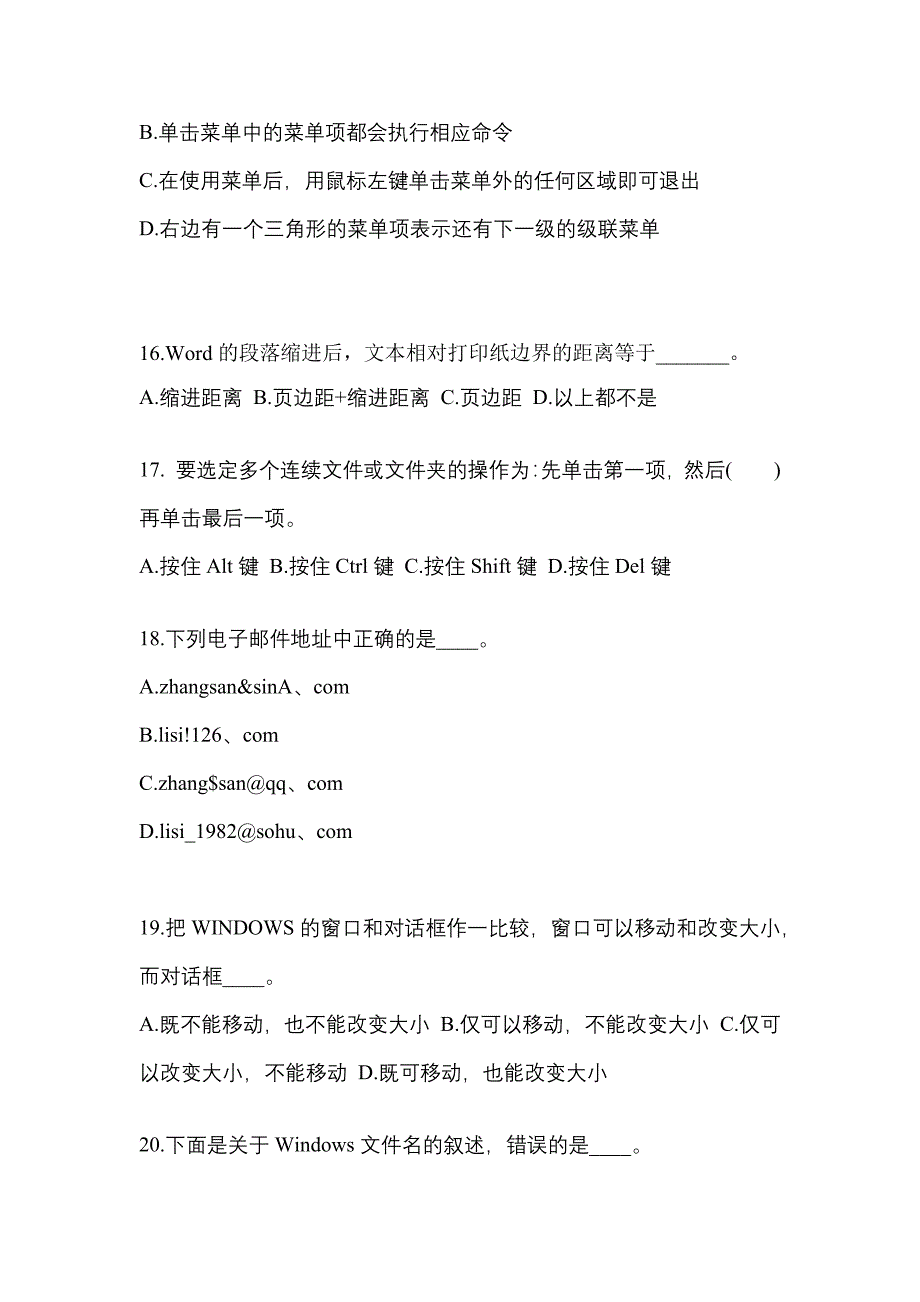 B.单击菜单中的菜单项都会执行相应命令

C.在使用菜单后，用鼠标左键单击菜单外的任何区域即可退出

D.右边有一个三角形的菜单项表示还有下一级的级联菜单

16.Word 的段落缩进后，文本相对打印纸边界的距离等于_______。

A.缩进距离 B.页边距+缩进距离 C.页边距 D.以上都不是

17. 要选定多个连续文件或文件夹的操作为:先单击第一项，然后(　　)再单击最后一项。

A.按住 Alt 键 B.按住 Ctrl 键 C.按住 Shift 键 D.按住 Del 键

18.下列电子邮件地址中正确的是____。

A.zhangsan&sinA、com

B.lisi!126、com

C.zhang$san@qq、com

D.lisi_1982@sohu、com

19.把 WINDOWS 的窗口和对话框作一比较，窗口可以移动和改变大小，而对话框____。

A.既不能移动，也不能改变大小 B.仅可以移动，不能改变大小 C.仅可以改变大小，不能移动 D.既可移动，也能改变大小

20.下面是关于 Windows 文件名的叙述，错误的是____。